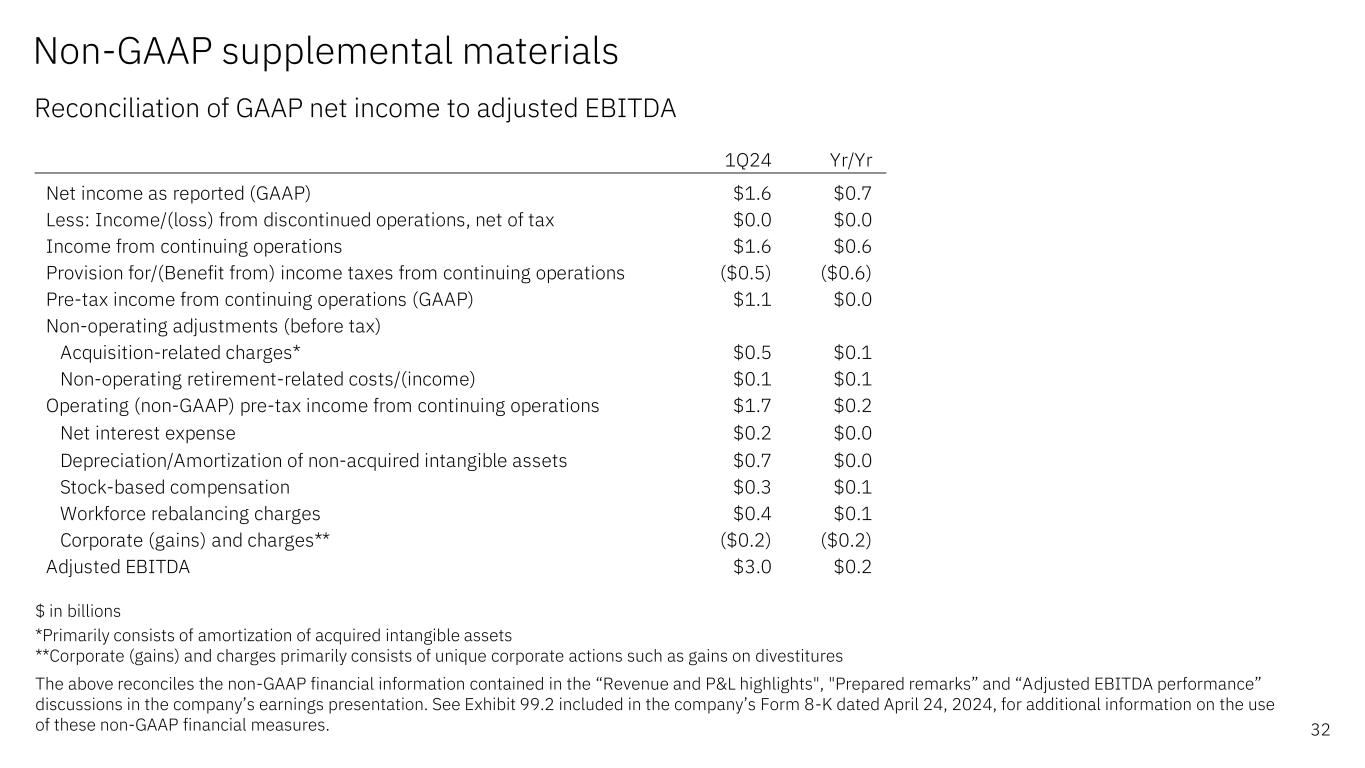 Non-GAAP supplemental materials

Reconciliation of GAAP net income to adjusted EBITDA

| | 1Q24 | Yr/Yr |
|---|---|---|
| Net income as reported (GAAP) | \$1.6 | \$0.7 |
| Less: Income/(loss) from discontinued operations, net of tax | \$0.0 | \$0.0 |
| Income from continuing operations | \$1.6 | \$0.6 |
| Provision for/(Benefit from) income taxes from continuing operations | (\$0.5) | (\$0.6) |
| Pre-tax income from continuing operations (GAAP) | \$1.1 | \$0.0 |
| Non-operating adjustments (before tax) | | |
| Acquisition-related charges* | \$0.5 | \$0.1 |
| Non-operating retirement-related costs/(income) | \$0.1 | \$0.1 |
| Operating (non-GAAP) pre-tax income from continuing operations | \$1.7 | \$0.2 |
| Net interest expense | \$0.2 | \$0.0 |
| Depreciation/Amortization of non-acquired intangible assets | \$0.7 | \$0.0 |
| Stock-based compensation | \$0.3 | \$0.1 |
| Workforce rebalancing charges | \$0.4 | \$0.1 |
| Corporate (gains) and charges** | (\$0.2) | (\$0.2) |
| Adjusted EBITDA | \$3.0 | \$0.2 |

\$ in billions

*Primarily consists of amortization of acquired intangible assets
**Corporate (gains) and charges primarily consists of unique corporate actions such as gains on divestitures

The above reconciles the non-GAAP financial information contained in the “Revenue and P&L highlights", "Prepared remarks” and “Adjusted EBITDA performance” discussions in the company’s earnings presentation. See Exhibit 99.2 included in the company’s Form 8-K dated April 24, 2024, for additional information on the use of these non-GAAP financial measures.

32